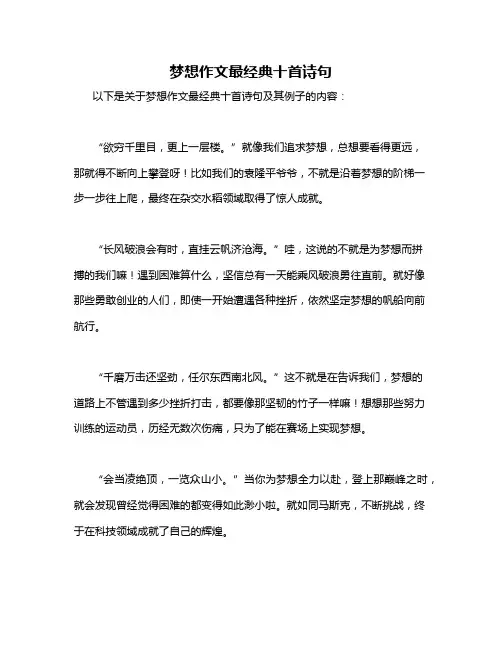 梦想作文最经典十首诗句

以下是关于梦想作文最经典十首诗句及其例子的内容：

“欲穷千里目，更上一层楼。”就像我们追求梦想，总想要看得更远，那就得不断向上攀登呀！比如我们的袁隆平爷爷，不就是沿着梦想的阶梯一步一步往上爬，最终在杂交水稻领域取得了惊人成就。

“长风破浪会有时，直挂云帆济沧海。”哇，这说的不就是为梦想而拼搏的我们嘛！遇到困难算什么，坚信总有一天能乘风破浪勇往直前。就好像那些勇敢创业的人们，即使一开始遭遇各种挫折，依然坚定梦想的帆船向前航行。

“千磨万击还坚劲，任尔东西南北风。”这不就是在告诉我们，梦想的道路上不管遇到多少挫折打击，都要像那坚韧的竹子一样嘛！想想那些努力训练的运动员，历经无数次伤痛，只为了能在赛场上实现梦想。

“会当凌绝顶，一览众山小。”当你为梦想全力以赴，登上那巅峰之时，就会发现曾经觉得困难的都变得如此渺小啦。就如同马斯克，不断挑战，终于在科技领域成就了自己的辉煌。